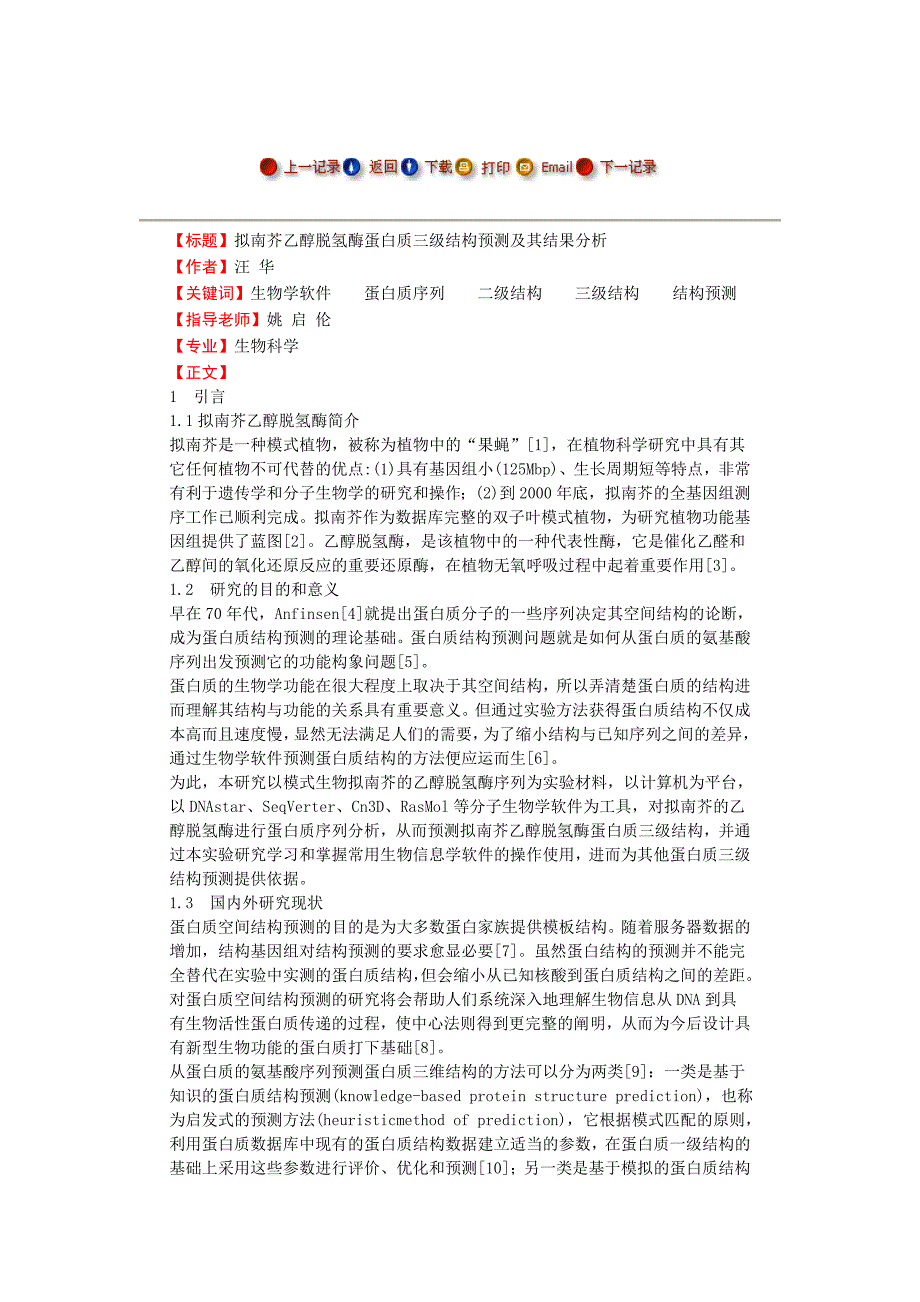 上一记录 返回 下载 打印 Email 下一记录

【标题】拟南芥乙醇脱氢酶蛋白质三级结构预测及其结果分析
【作者】汪 华
【关键词】生物学软件 蛋白质序列 二级结构 三级结构 结构预测
【指导老师】姚 启 伦
【专业】生物科学
【正文】
1 引言
1.1 拟南芥乙醇脱氢酶简介
拟南芥是一种模式植物，被称为植物中的“果蝇”[1]，在植物科学研究中具有其它任何植物不可代替的优点：(1)具有基因组小(125Mbp)、生长周期短等特点，非常有利于遗传学和分子生物学的研究和操作；(2)到2000年底，拟南芥的全基因组测序工作已顺利完成。拟南芥作为数据库完整的双子叶模式植物，为研究植物功能基因组提供了蓝图[2]。乙醇脱氢酶，是该植物中的一种代表性酶，它是催化乙醛和乙醇间的氧化还原反应的重要还原酶，在植物无氧呼吸过程中起着重要作用[3]。
1.2 研究的目的和意义
早在70年代，Anfinsen[4]就提出蛋白质分子的一些序列决定其空间结构的论断，成为蛋白质结构预测的理论基础。蛋白质结构预测问题就是如何从蛋白质的氨基酸序列出发预测它的功能构象问题[5]。
蛋白质的生物学功能在很大程度上取决于其空间结构，所以弄清楚蛋白质的结构进而理解其结构与功能的关系具有重要意义。但通过实验方法获得蛋白质结构不仅成本高而且速度慢，显然无法满足人们的需要，为了缩小结构与已知序列之间的差异，通过生物学软件预测蛋白质结构的方法便应运而生[6]。
为此，本研究以模式生物拟南芥的乙醇脱氢酶序列为实验材料，以计算机为平台，以DNAstar、SeqVerter、Cn3D、RasMol等分子生物学软件为工具，对拟南芥的乙醇脱氢酶进行蛋白质序列分析，从而预测拟南芥乙醇脱氢酶蛋白质三级结构，并通过本实验研究学习和掌握常用生物信息学软件的操作使用，进而为其他蛋白质三级结构预测提供依据。
1.3 国内外研究现状
蛋白质空间结构预测的目的是为大多数蛋白家族提供模板结构。随着服务器数据的增加，结构基因组对结构预测的要求愈显必要[7]。虽然蛋白结构的预测并不能完全替代在实验中实测的蛋白质结构，但会缩小从已知核酸到蛋白质结构之间的差距。对蛋白质空间结构预测的研究将会帮助人们系统深入地理解生物信息从DNA到具有生物活性蛋白质传递的过程，使中心法则得到更完整的阐明，从而为今后设计具有新型生物功能的蛋白质打下基础[8]。
从蛋白质的氨基酸序列预测蛋白质三维结构的方法可以分为两类[9]：一类是基于知识的蛋白质结构预测(knowledge-based protein structure prediction)，也称为启发式的预测方法(heuristicmethod of prediction)，它根据模式匹配的原则，利用蛋白质数据库中现有的蛋白质结构数据建立适当的参数，在蛋白质一级结构的基础上采用这些参数进行评价、优化和预测[10]；另一类是基于模拟的蛋白质结构